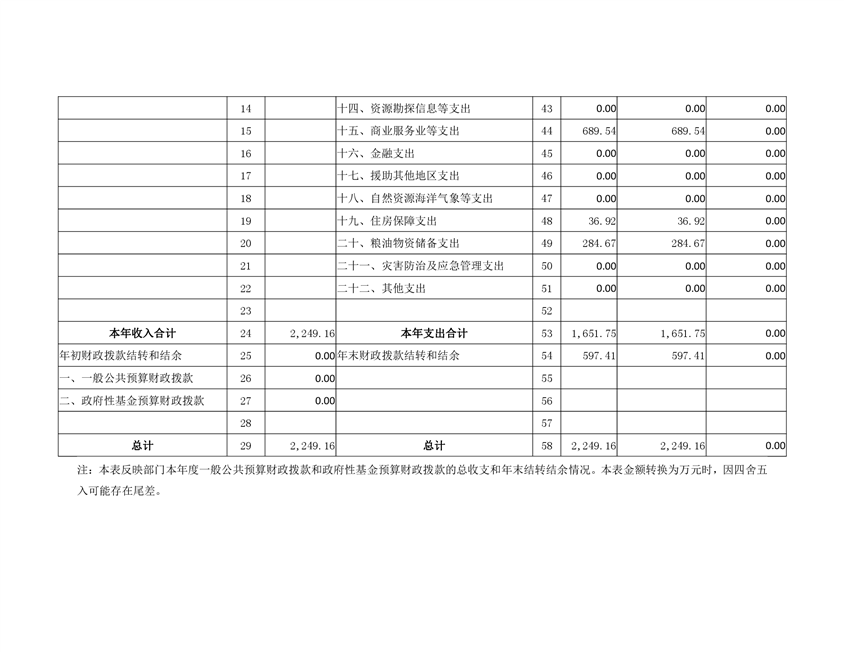 |  |  |  |  |  |  |  |  |
|---|---|---|---|---|---|---|---|
|  | 14 |  | 十四、资源勘探信息等支出 | 43 | 0.00 | 0.00 | 0.00 |
|  | 15 |  | 十五、商业服务业等支出 | 44 | 689.54 | 689.54 | 0.00 |
|  | 16 |  | 十六、金融支出 | 45 | 0.00 | 0.00 | 0.00 |
|  | 17 |  | 十七、援助其他地区支出 | 46 | 0.00 | 0.00 | 0.00 |
|  | 18 |  | 十八、自然资源海洋气象等支出 | 47 | 0.00 | 0.00 | 0.00 |
|  | 19 |  | 十九、住房保障支出 | 48 | 36.92 | 36.92 | 0.00 |
|  | 20 |  | 二十、粮油物资储备支出 | 49 | 284.67 | 284.67 | 0.00 |
|  | 21 |  | 二十一、灾害防治及应急管理支出 | 50 | 0.00 | 0.00 | 0.00 |
|  | 22 |  | 二十二、其他支出 | 51 | 0.00 | 0.00 | 0.00 |
|  | 23 |  |  | 52 |  |  |  |
| 本年收入合计 | 24 | 2,249.16 | 本年支出合计 | 53 | 1,651.75 | 1,651.75 | 0.00 |
| 年初财政拨款结转和结余 | 25 | 0.00 | 年末财政拨款结转和结余 | 54 | 597.41 | 597.41 | 0.00 |
| 一、一般公共预算财政拨款 | 26 | 0.00 |  | 55 |  |  |  |
| 二、政府性基金预算财政拨款 | 27 | 0.00 |  | 56 |  |  |  |
|  | 28 |  |  | 57 |  |  |  |
| 总计 | 29 | 2,249.16 | 总计 | 58 | 2,249.16 | 2,249.16 | 0.00 |

注：本表反映部门本年度一般公共预算财政拨款和政府性基金预算财政拨款的总收支和年末结转结余情况。本表金额转换为万元时，因四舍五入可能存在尾差。